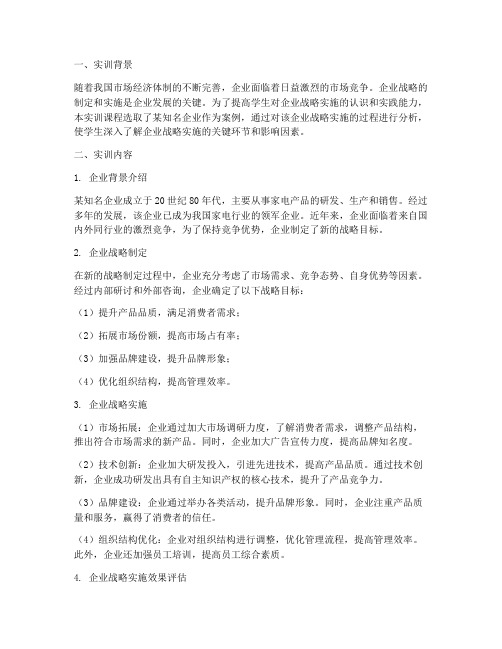 一、实训背景

随着我国市场经济体制的不断完善，企业面临着日益激烈的市场竞争。企业战略的制定和实施是企业发展的关键。为了提高学生对企业战略实施的认识和实践能力，本实训课程选取了某知名企业作为案例，通过对该企业战略实施的过程进行分析，使学生深入了解企业战略实施的关键环节和影响因素。

二、实训内容

1. 企业背景介绍

某知名企业成立于20世纪80年代，主要从事家电产品的研发、生产和销售。经过多年的发展，该企业已成为我国家电行业的领军企业。近年来，企业面临着来自国内外同行业的激烈竞争，为了保持竞争优势，企业制定了新的战略目标。

2. 企业战略制定

在新的战略制定过程中，企业充分考虑了市场需求、竞争态势、自身优势等因素。经过内部研讨和外部咨询，企业确定了以下战略目标：

（1）提升产品品质，满足消费者需求；

（2）拓展市场份额，提高市场占有率；

（3）加强品牌建设，提升品牌形象；

（4）优化组织结构，提高管理效率。

3. 企业战略实施

（1）市场拓展：企业通过加大市场调研力度，了解消费者需求，调整产品结构，推出符合市场需求的新产品。同时，企业加大广告宣传力度，提高品牌知名度。

（2）技术创新：企业加大研发投入，引进先进技术，提高产品品质。通过技术创新，企业成功研发出具有自主知识产权的核心技术，提升了产品竞争力。

（3）品牌建设：企业通过举办各类活动，提升品牌形象。同时，企业注重产品质量和服务，赢得了消费者的信任。

（4）组织结构优化：企业对组织结构进行调整，优化管理流程，提高管理效率。此外，企业还加强员工培训，提高员工综合素质。

4. 企业战略实施效果评估